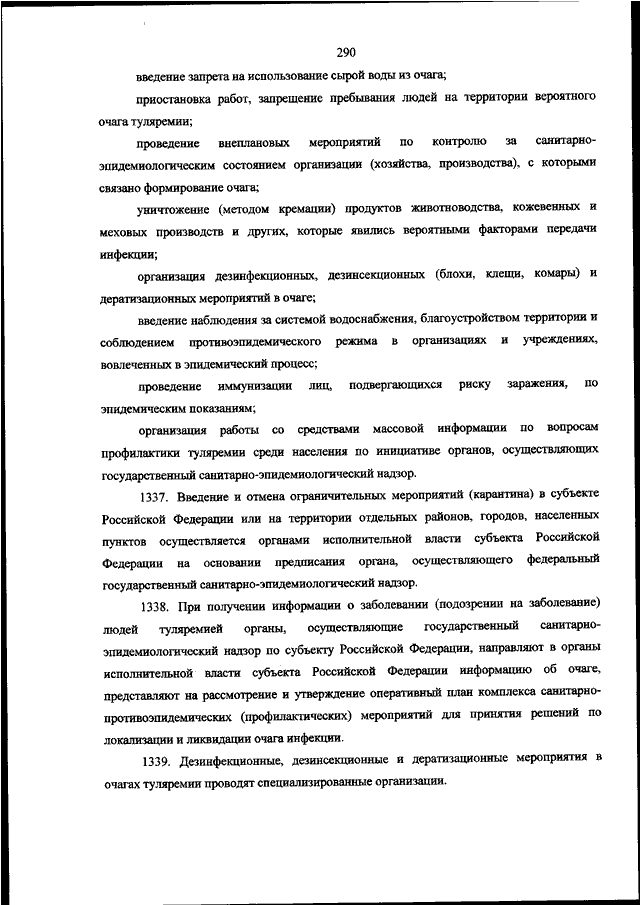 290

введение запрета на использование сырой воды из очага;

приостановка работ, запрещение пребывания людей на территории вероятного очага туляремии;

проведение внеплановых мероприятий по контролю за санитарно-эпидемиологическим состоянием организации (хозяйства, производства), с которыми связано формирование очага;

уничтожение (методом кремации) продуктов животноводства, кожевенных и меховых производств и других, которые явились вероятными факторами передачи инфекции;

организация дезинфекционных, дезинсекционных (блохи, клещи, комары) и дератизационных мероприятий в очаге;

введение наблюдения за системой водоснабжения, благоустройством территории и соблюдением противоэпидемического режима в организациях и учреждениях, вовлеченных в эпидемический процесс;

проведение иммунизации лиц, подвергающихся риску заражения, по эпидемическим показаниям;

организация работы со средствами массовой информации по вопросам профилактики туляремии среди населения по инициативе органов, осуществляющих государственный санитарно-эпидемиологический надзор.

1337. Введение и отмена ограничительных мероприятий (карантина) в субъекте Российской Федерации или на территории отдельных районов, городов, населенных пунктов осуществляется органами исполнительной власти субъекта Российской Федерации на основании предписания органа, осуществляющего федеральный государственный санитарно-эпидемиологический надзор.

1338. При получении информации о заболевании (подозрении на заболевание) людей туляремией органы, осуществляющие государственный санитарно-эпидемиологический надзор по субъекту Российской Федерации, направляют в органы исполнительной власти субъекта Российской Федерации информацию об очаге, представляют на рассмотрение и утверждение оперативный план комплекса санитарно-противоэпидемических (профилактических) мероприятий для принятия решений по локализации и ликвидации очага инфекции.

1339. Дезинфекционные, дезинсекционные и дератизационные мероприятия в очагах туляремии проводят специализированные организации.